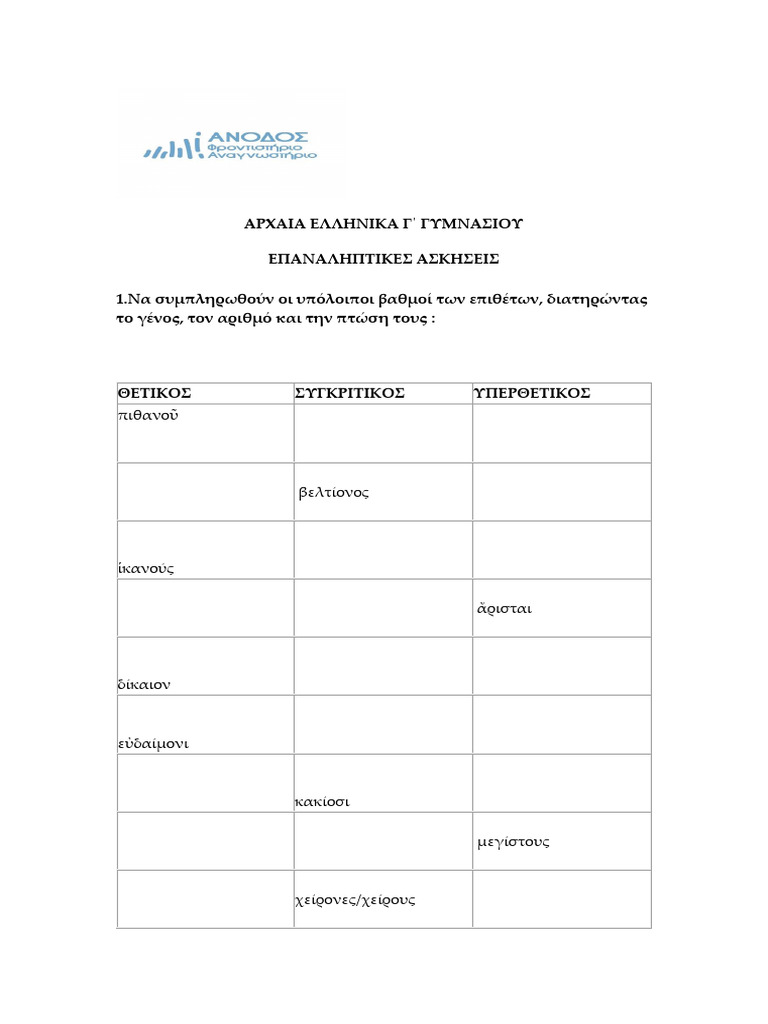 ΑΝΟΔΟΣ
Φροντιστήριο
Αναγνωστήριο

ΑΡΧΑΙΑ ΕΛΛΗΝΙΚΑ Γ΄ ΓΥΜΝΑΣΙΟΥ

ΕΠΑΝΑΛΗΠΤΙΚΕΣ ΑΣΚΗΣΕΙΣ

1.Να συμπληρωθούν οι υπόλοιποι βαθμοί των επιθέτων, διατηρώντας το γένος, τον αριθμό και την πτώση τους :

| ΘΕΤΙΚΟΣ | ΣΥΓΚΡΙΤΙΚΟΣ | ΥΠΕΡΘΕΤΙΚΟΣ |
|---|---|---|
| πιθανοῦ | | |
| | βελτίονος | |
| ἱκανούς | | |
| | | ἄρισται |
| δίκαιον | | |
| εὐδαίμονι | | |
| | κακίοσι | |
| | | μεγίστους |
| | χείρονες/χείρους | |